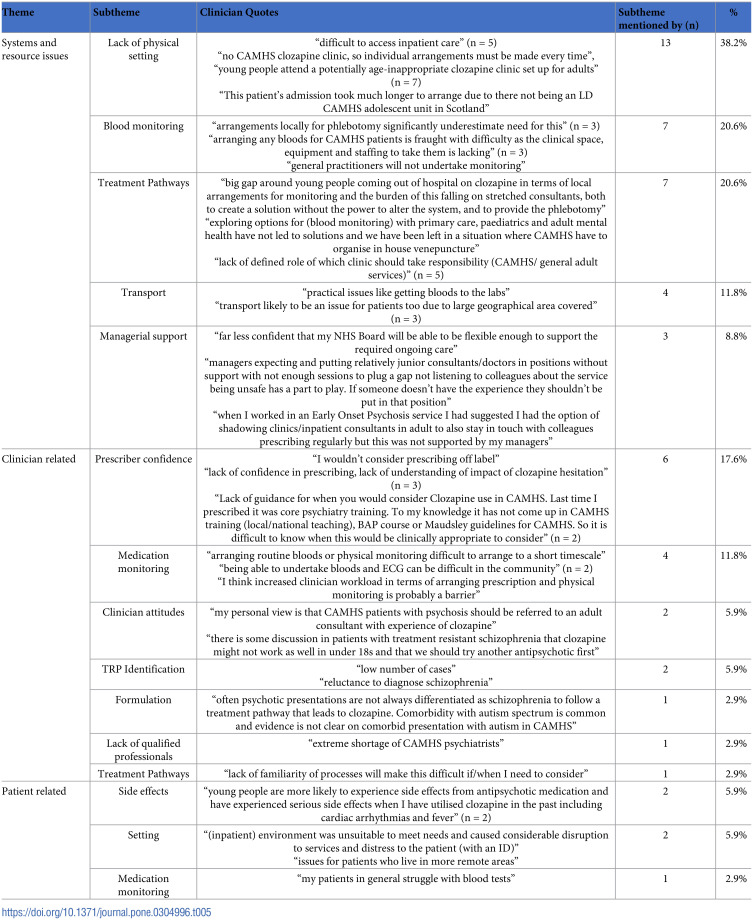 | Theme | Subtheme | Clinician Quotes | Subtheme mentioned by (n) | % |
|---|---|---|---|---|
| Systems and resource issues | Lack of physical setting | "difficult to access inpatient care" (n = 5) "no CAMHS clozapine clinic, so individual arrangements must be made every time", "young people attend a potentially age-inappropriate clozapine clinic set up for adults" (n = 7) "This patient's admission took much longer to arrange due to there not being an LD CAMHS adolescent unit in Scotland" | 13 | 38.2% |
| | Blood monitoring | "arrangements locally for phlebotomy significantly underestimate need for this" (n = 3) "arranging any bloods for CAMHS patients is fraught with difficulty as the clinical space, equipment and staffing to take them is lacking" (n = 3) "general practitioners will not undertake monitoring" | 7 | 20.6% |
| | Treatment Pathways | "big gap around young people coming out of hospital on clozapine in terms of local arrangements for monitoring and the burden of this falling on stretched consultants, both to create a solution without the power to alter the system, and to provide the phlebotomy" "exploring options for (blood monitoring) with primary care, paediatrics and adult mental health have not led to solutions and we have been left in a situation where CAMHS have to organise in house venepuncture" "lack of defined role of which clinic should take responsibility (CAMHS/ general adult services)" (n = 5) | 7 | 20.6% |
| | Transport | "practical issues like getting bloods to the labs" "transport likely to be an issue for patients too due to large geographical area covered" (n = 3) | 4 | 11.8% |
| | Managerial support | "far less confident that my NHS Board will be able to be flexible enough to support the required ongoing care" "managers expecting and putting relatively junior consultants/doctors in positions without support with not enough sessions to plug a gap not listening to colleagues about the service being unsafe has a part to play. If someone doesn't have the experience they shouldn't be put in that position" "when I worked in an Early Onset Psychosis service I had suggested I had the option of shadowing clinics/inpatient consultants in adult to also stay in touch with colleagues prescribing regularly but this was not supported by my managers" | 3 | 8.8% |
| Clinician related | Prescriber confidence | "I wouldn't consider prescribing off label" "lack of confidence in prescribing, lack of understanding of impact of clozapine hesitation" (n = 3) "Lack of guidance for when you would consider Clozapine use in CAMHS. Last time I prescribed it was core psychiatry training. To my knowledge it has not come up in CAMHS training (local/national teaching), BAP course or Maudsley guidelines for CAMHS. So it is difficult to know when this would be clinically appropriate to consider" (n = 2) | 6 | 17.6% |
| | Medication monitoring | "arranging routine bloods or physical monitoring difficult to arrange to a short timescale" "being able to undertake bloods and ECG can be difficult in the community" (n = 2) "I think increased clinician workload in terms of arranging prescription and physical monitoring is probably a barrier" | 4 | 11.8% |
| | Clinician attitudes | "my personal view is that CAMHS patients with psychosis should be referred to an adult consultant with experience of clozapine" "there is some discussion in patients with treatment resistant schizophrenia that clozapine might not work as well in under 18s and that we should try another antipsychotic first" | 2 | 5.9% |
| | TRP Identification | "low number of cases" "reluctance to diagnose schizophrenia" | 2 | 5.9% |
| | Formulation | "often psychotic presentations are not always differentiated as schizophrenia to follow a treatment pathway that leads to clozapine. Comorbidity with autism spectrum is common and evidence is not clear on comorbid presentation with autism in CAMHS" | 1 | 2.9% |
| | Lack of qualified professionals | "extreme shortage of CAMHS psychiatrists" | 1 | 2.9% |
| | Treatment Pathways | "lack of familiarity of processes will make this difficult if/when I need to consider" | 1 | 2.9% |
| Patient related | Side effects | "young people are more likely to experience side effects from antipsychotic medication and have experienced serious side effects when I have utilised clozapine in the past including cardiac arrhythmias and fever" (n = 2) | 2 | 5.9% |
| | Setting | "(inpatient) environment was unsuitable to meet needs and caused considerable disruption to services and distress to the patient (with an ID)" "issues for patients who live in more remote areas" | 2 | 5.9% |
| | Medication monitoring | "my patients in general struggle with blood tests" | 1 | 2.9% |

https://doi.org/10.1371/journal.pone.0304996.t005